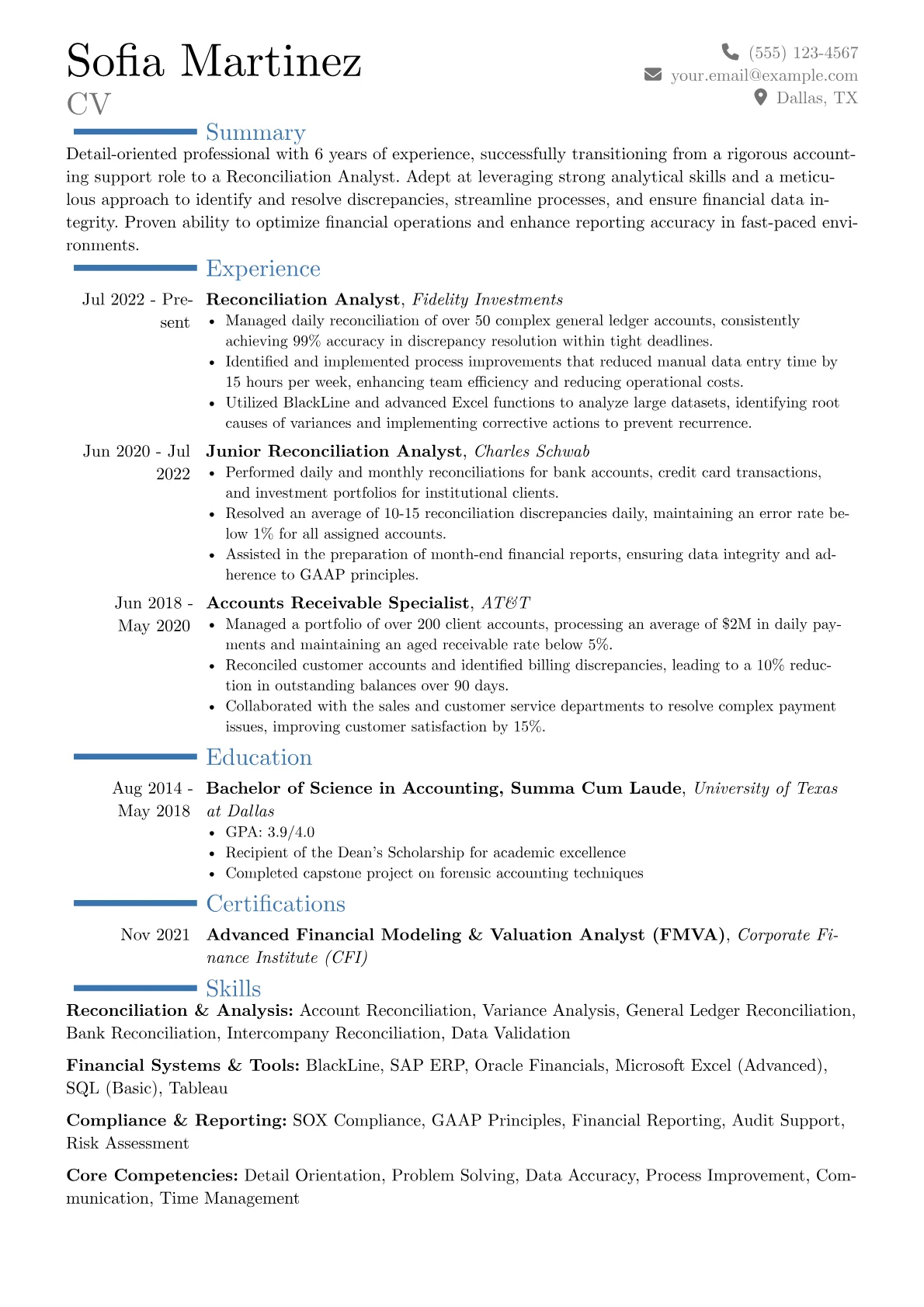 Sofia Martinez
CV

(555) 123-4567
your.email@example.com
Dallas, TX

Summary

Detail-oriented professional with 6 years of experience, successfully transitioning from a rigorous accounting support role to a Reconciliation Analyst. Adept at leveraging strong analytical skills and a meticulous approach to identify and resolve discrepancies, streamline processes, and ensure financial data integrity. Proven ability to optimize financial operations and enhance reporting accuracy in fast-paced environments.

Experience

Jul 2022 - Present
Reconciliation Analyst, Fidelity Investments
• Managed daily reconciliation of over 50 complex general ledger accounts, consistently achieving 99% accuracy in discrepancy resolution within tight deadlines.
• Identified and implemented process improvements that reduced manual data entry time by 15 hours per week, enhancing team efficiency and reducing operational costs.
• Utilized BlackLine and advanced Excel functions to analyze large datasets, identifying root causes of variances and implementing corrective actions to prevent recurrence.

Jun 2020 - Jul 2022
Junior Reconciliation Analyst, Charles Schwab
• Performed daily and monthly reconciliations for bank accounts, credit card transactions, and investment portfolios for institutional clients.
• Resolved an average of 10-15 reconciliation discrepancies daily, maintaining an error rate below 1% for all assigned accounts.
• Assisted in the preparation of month-end financial reports, ensuring data integrity and adherence to GAAP principles.

Jun 2018 - May 2020
Accounts Receivable Specialist, AT&T
• Managed a portfolio of over 200 client accounts, processing an average of $2M in daily payments and maintaining an aged receivable rate below 5%.
• Reconciled customer accounts and identified billing discrepancies, leading to a 10% reduction in outstanding balances over 90 days.
• Collaborated with the sales and customer service departments to resolve complex payment issues, improving customer satisfaction by 15%.

Education

Aug 2014 - May 2018
Bachelor of Science in Accounting, Summa Cum Laude, University of Texas at Dallas
• GPA: 3.9/4.0
• Recipient of the Dean's Scholarship for academic excellence
• Completed capstone project on forensic accounting techniques

Certifications

Nov 2021
Advanced Financial Modeling & Valuation Analyst (FMVA), Corporate Finance Institute (CFI)

Skills

Reconciliation & Analysis: Account Reconciliation, Variance Analysis, General Ledger Reconciliation, Bank Reconciliation, Intercompany Reconciliation, Data Validation

Financial Systems & Tools: BlackLine, SAP ERP, Oracle Financials, Microsoft Excel (Advanced), SQL (Basic), Tableau

Compliance & Reporting: SOX Compliance, GAAP Principles, Financial Reporting, Audit Support, Risk Assessment

Core Competencies: Detail Orientation, Problem Solving, Data Accuracy, Process Improvement, Communication, Time Management